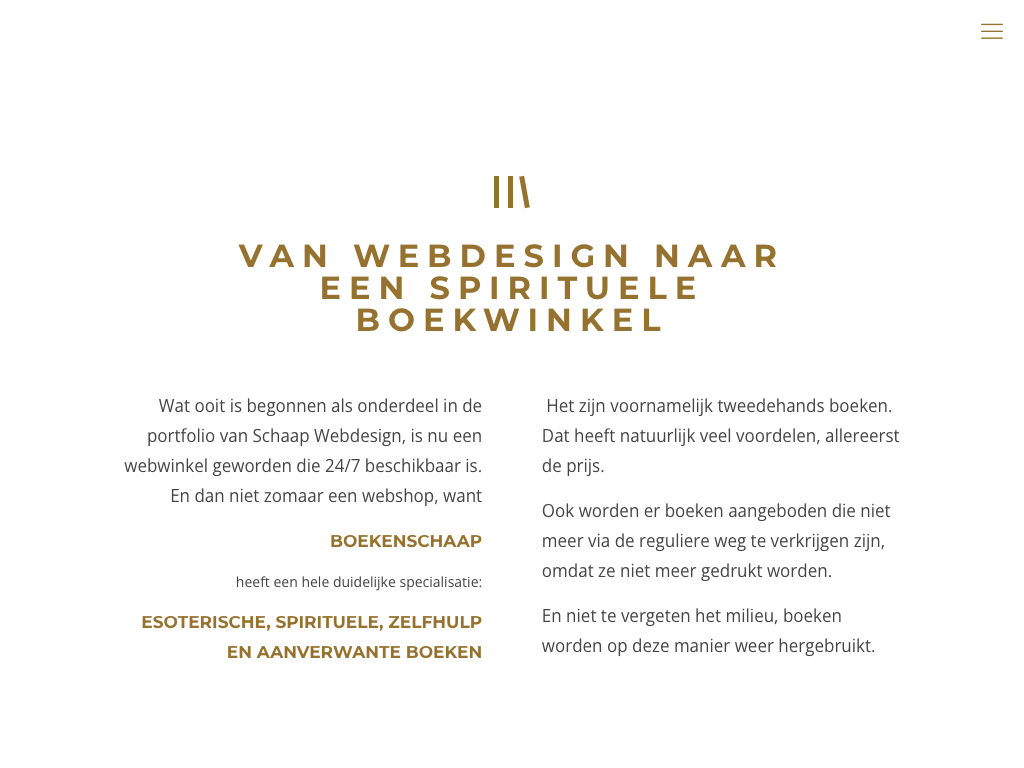 VAN WEBDESIGN NAAR EEN SPIRITUELE BOEKWINKEL

Wat ooit is begonnen als onderdeel in de portfolio van Schaap Webdesign, is nu een webwinkel geworden die 24/7 beschikbaar is. En dan niet zomaar een webshop, want

BOEKENSCHAAP

heeft een hele duidelijke specialisatie:

ESOTERISCHE, SPIRITUELE, ZELFHULP EN AANVERWANTE BOEKEN

Het zijn voornamelijk tweedehands boeken. Dat heeft natuurlijk veel voordelen, allereerst de prijs.

Ook worden er boeken aangeboden die niet meer via de reguliere weg te verkrijgen zijn, omdat ze niet meer gedrukt worden.

En niet te vergeten het milieu, boeken worden op deze manier weer hergebruikt.